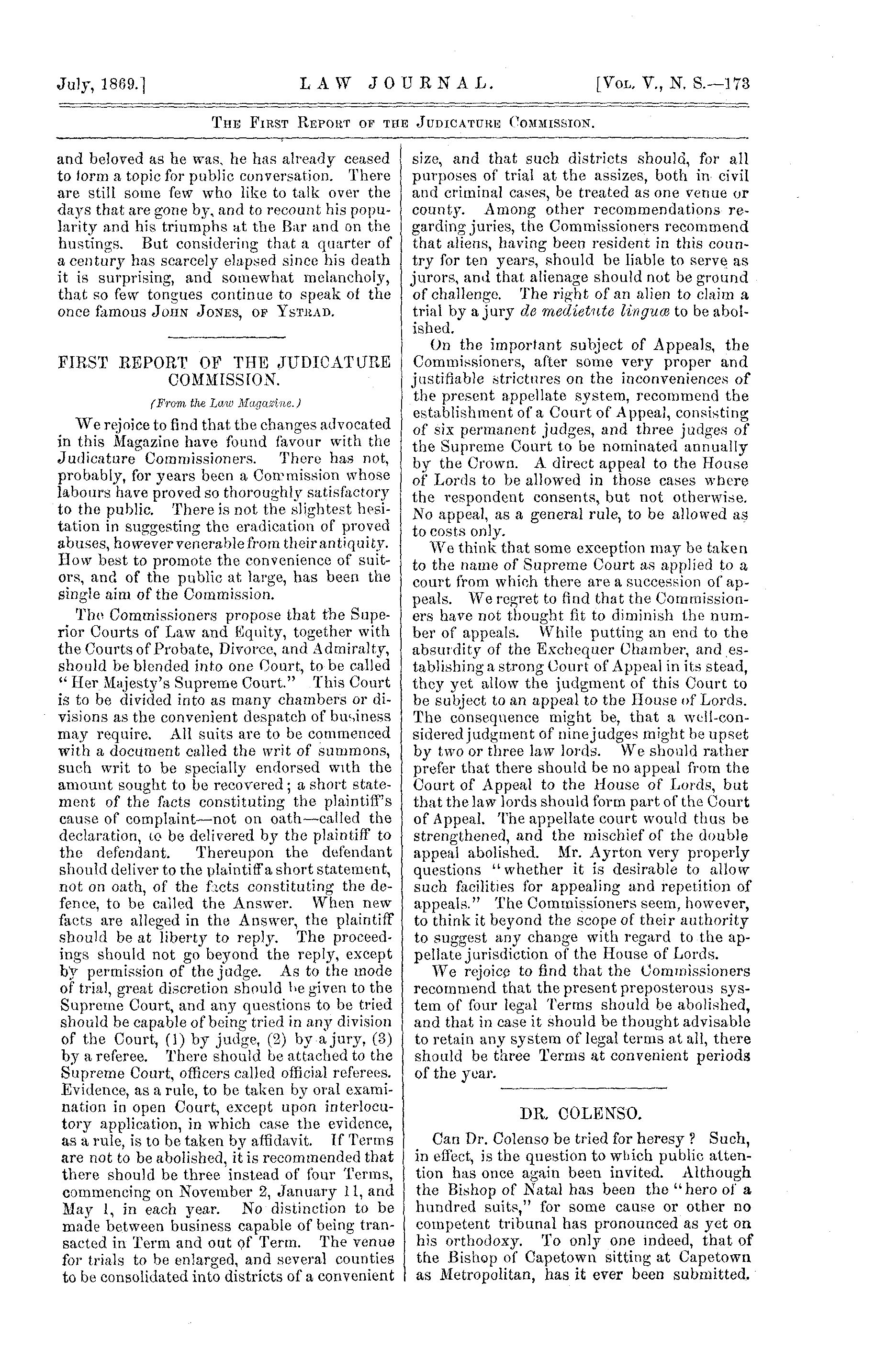 July, 1869.] LAW JOURNAL. [Vol. V., N. S.—173

The First Report of the Judicature Commission.

and beloved as he was, he has already ceased to form a topic for public conversation. There are still some few who like to talk over the days that are gone by, and to recount his popularity and his triumphs at the Bar and on the hustings. But considering that a quarter of a century has scarcely elapsed since his death it is surprising, and somewhat melancholy, that so few tongues continue to speak of the once famous John Jones, of Ystrad.

FIRST REPORT OF THE JUDICATURE COMMISSION.

(From the Law Magazine.)

We rejoice to find that the changes advocated in this Magazine have found favour with the Judicature Commissioners. There has not, probably, for years been a Commission whose labours have proved so thoroughly satisfactory to the public. There is not the slightest hesitation in suggesting the eradication of proved abuses, however venerable from their antiquity. How best to promote the convenience of suitors, and of the public at large, has been the single aim of the Commission.

The Commissioners propose that the Superior Courts of Law and Equity, together with the Courts of Probate, Divorce, and Admiralty, should be blended into one Court, to be called "Her Majesty's Supreme Court." This Court is to be divided into as many chambers or divisions as the convenient despatch of business may require. All suits are to be commenced with a document called the writ of summons, such writ to be specially endorsed with the amount sought to be recovered; a short statement of the facts constituting the plaintiff's cause of complaint—not on oath—called the declaration, to be delivered by the plaintiff to the defendant. Thereupon the defendant should deliver to the plaintiff a short statement, not on oath, of the facts constituting the defence, to be called the Answer. When new facts are alleged in the Answer, the plaintiff should be at liberty to reply. The proceedings should not go beyond the reply, except by permission of the judge. As to the mode of trial, great discretion should be given to the Supreme Court, and any questions to be tried should be capable of being tried in any division of the Court, (1) by judge, (2) by a jury, (3) by a referee. There should be attached to the Supreme Court, officers called official referees. Evidence, as a rule, to be taken by oral examination in open Court, except upon interlocutory application, in which case the evidence, as a rule, is to be taken by affidavit. If Terms are not to be abolished, it is recommended that there should be three instead of four Terms, commencing on November 2, January 11, and May 1, in each year. No distinction to be made between business capable of being transacted in Term and out of Term. The venue for trials to be enlarged, and several counties to be consolidated into districts of a convenient size, and that such districts should, for all purposes of trial at the assizes, both in civil and criminal cases, be treated as one venue or county. Among other recommendations regarding juries, the Commissioners recommend that aliens, having been resident in this country for ten years, should be liable to serve as jurors, and that alienage should not be ground of challenge. The right of an alien to claim a trial by a jury de medietate linguæ to be abolished.

On the important subject of Appeals, the Commissioners, after some very proper and justifiable strictures on the inconveniences of the present appellate system, recommend the establishment of a Court of Appeal, consisting of six permanent judges, and three judges of the Supreme Court to be nominated annually by the Crown. A direct appeal to the House of Lords to be allowed in those cases where the respondent consents, but not otherwise. No appeal, as a general rule, to be allowed as to costs only.

We think that some exception may be taken to the name of Supreme Court as applied to a court from which there are a succession of appeals. We regret to find that the Commissioners have not thought fit to diminish the number of appeals. While putting an end to the absurdity of the Exchequer Chamber, and establishing a strong Court of Appeal in its stead, they yet allow the judgment of this Court to be subject to an appeal to the House of Lords. The consequence might be, that a well-considered judgment of nine judges might be upset by two or three law lords. We should rather prefer that there should be no appeal from the Court of Appeal to the House of Lords, but that the law lords should form part of the Court of Appeal. The appellate court would thus be strengthened, and the mischief of the double appeal abolished. Mr. Ayrton very properly questions "whether it is desirable to allow such facilities for appealing and repetition of appeals." The Commissioners seem, however, to think it beyond the scope of their authority to suggest any change with regard to the appellate jurisdiction of the House of Lords.

We rejoice to find that the Commissioners recommend that the present preposterous system of four legal Terms should be abolished, and that in case it should be thought advisable to retain any system of legal terms at all, there should be three Terms at convenient periods of the year.

DR. COLENSO.

Can Dr. Colenso be tried for heresy? Such, in effect, is the question to which public attention has once again been invited. Although the Bishop of Natal has been the "hero of a hundred suits," for some cause or other no competent tribunal has pronounced as yet on his orthodoxy. To only one indeed, that of the Bishop of Capetown sitting at Capetown as Metropolitan, has it ever been submitted.